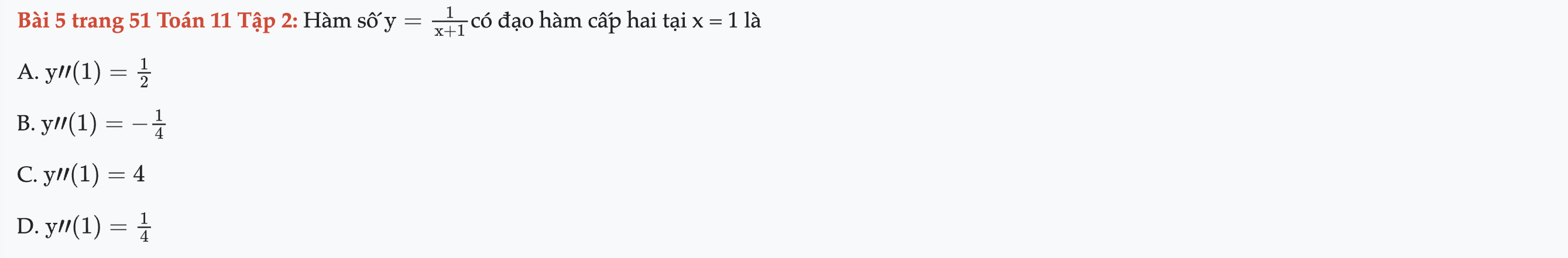 Bài 5 trang 51 Toán 11 Tập 2: Hàm số $y = \frac{1}{x+1}$ có đạo hàm cấp hai tại x = 1 là

A. $y''(1) = \frac{1}{2}$

B. $y''(1) = -\frac{1}{4}$

C. $y''(1) = 4$

D. $y''(1) = \frac{1}{4}$